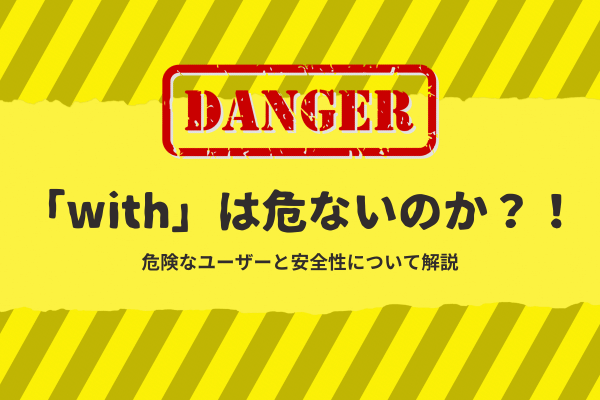 DANGER

「with」は危ないのか？！

危険なユーザーと安全性について解説